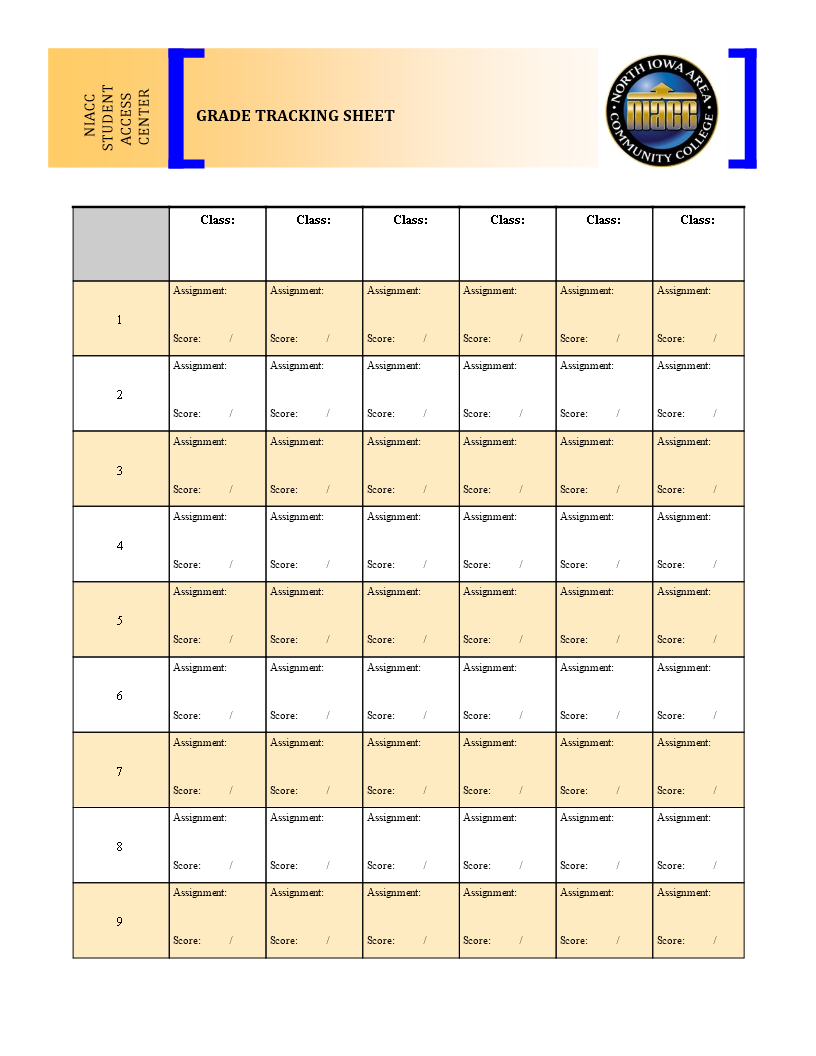 NIACC STUDENT ACCESS CENTER

GRADE TRACKING SHEET

NORTH IOWA AREA COMMUNITY COLLEGE NIACC

| | Class: | Class: | Class: | Class: | Class: | Class: |
|---|---|---|---|---|---|---|
| 1 | Assignment: Score: / | Assignment: Score: / | Assignment: Score: / | Assignment: Score: / | Assignment: Score: / | Assignment: Score: / |
| 2 | Assignment: Score: / | Assignment: Score: / | Assignment: Score: / | Assignment: Score: / | Assignment: Score: / | Assignment: Score: / |
| 3 | Assignment: Score: / | Assignment: Score: / | Assignment: Score: / | Assignment: Score: / | Assignment: Score: / | Assignment: Score: / |
| 4 | Assignment: Score: / | Assignment: Score: / | Assignment: Score: / | Assignment: Score: / | Assignment: Score: / | Assignment: Score: / |
| 5 | Assignment: Score: / | Assignment: Score: / | Assignment: Score: / | Assignment: Score: / | Assignment: Score: / | Assignment: Score: / |
| 6 | Assignment: Score: / | Assignment: Score: / | Assignment: Score: / | Assignment: Score: / | Assignment: Score: / | Assignment: Score: / |
| 7 | Assignment: Score: / | Assignment: Score: / | Assignment: Score: / | Assignment: Score: / | Assignment: Score: / | Assignment: Score: / |
| 8 | Assignment: Score: / | Assignment: Score: / | Assignment: Score: / | Assignment: Score: / | Assignment: Score: / | Assignment: Score: / |
| 9 | Assignment: Score: / | Assignment: Score: / | Assignment: Score: / | Assignment: Score: / | Assignment: Score: / | Assignment: Score: / |